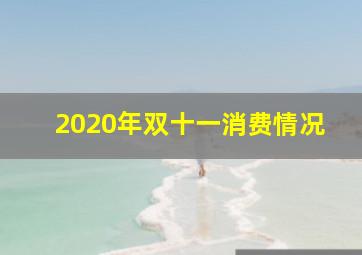 2020年双十一消费情况